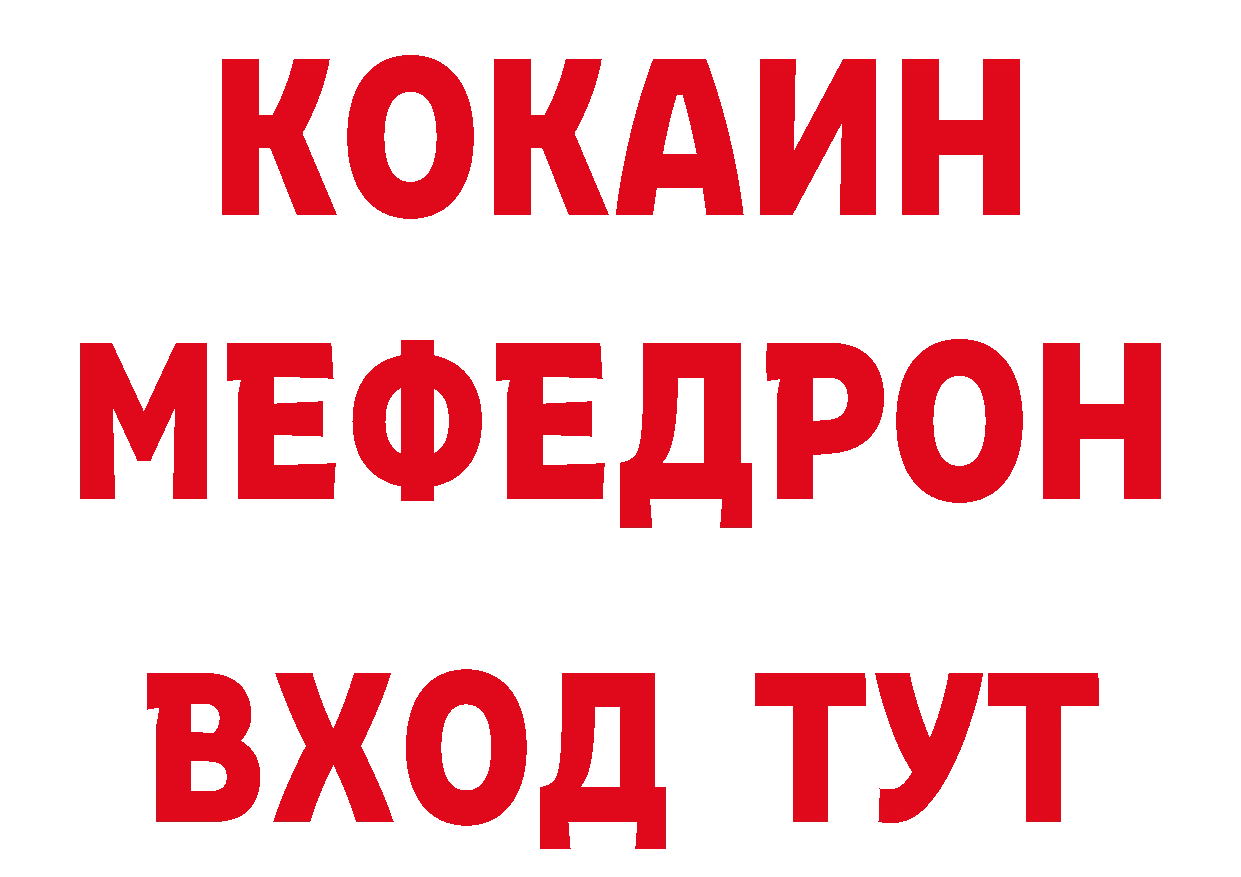 КОКАИН
МЕФЕДРОН
ВХОД ТУТ